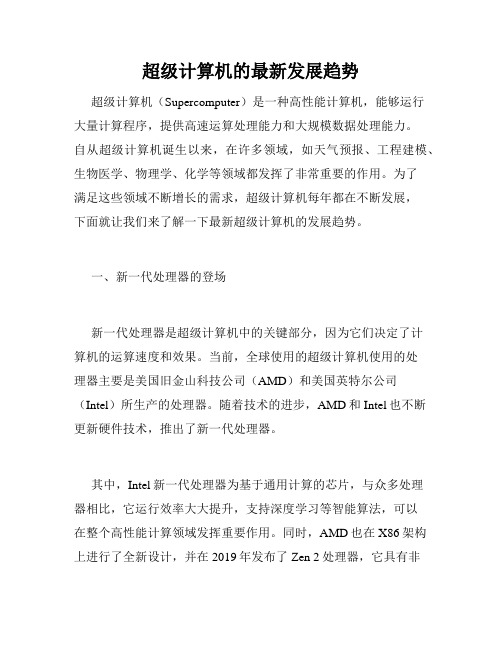 超级计算机的最新发展趋势

超级计算机（Supercomputer）是一种高性能计算机，能够运行大量计算程序，提供高速运算处理能力和大规模数据处理能力。自从超级计算机诞生以来，在许多领域，如天气预报、工程建模、生物医学、物理学、化学等领域都发挥了非常重要的作用。为了满足这些领域不断增长的需求，超级计算机每年都在不断发展，下面就让我们来了解一下最新超级计算机的发展趋势。

一、新一代处理器的登场

新一代处理器是超级计算机中的关键部分，因为它们决定了计算机的运算速度和效果。当前，全球使用的超级计算机使用的处理器主要是美国旧金山科技公司（AMD）和美国英特尔公司（Intel）所生产的处理器。随着技术的进步，AMD 和 Intel 也不断更新硬件技术，推出了新一代处理器。

其中，Intel 新一代处理器为基于通用计算的芯片，与众多处理器相比，它运行效率大大提升，支持深度学习等智能算法，可以在整个高性能计算领域发挥重要作用。同时，AMD 也在 X86 架构上进行了全新设计，并在 2019 年发布了 Zen 2 处理器，它具有非